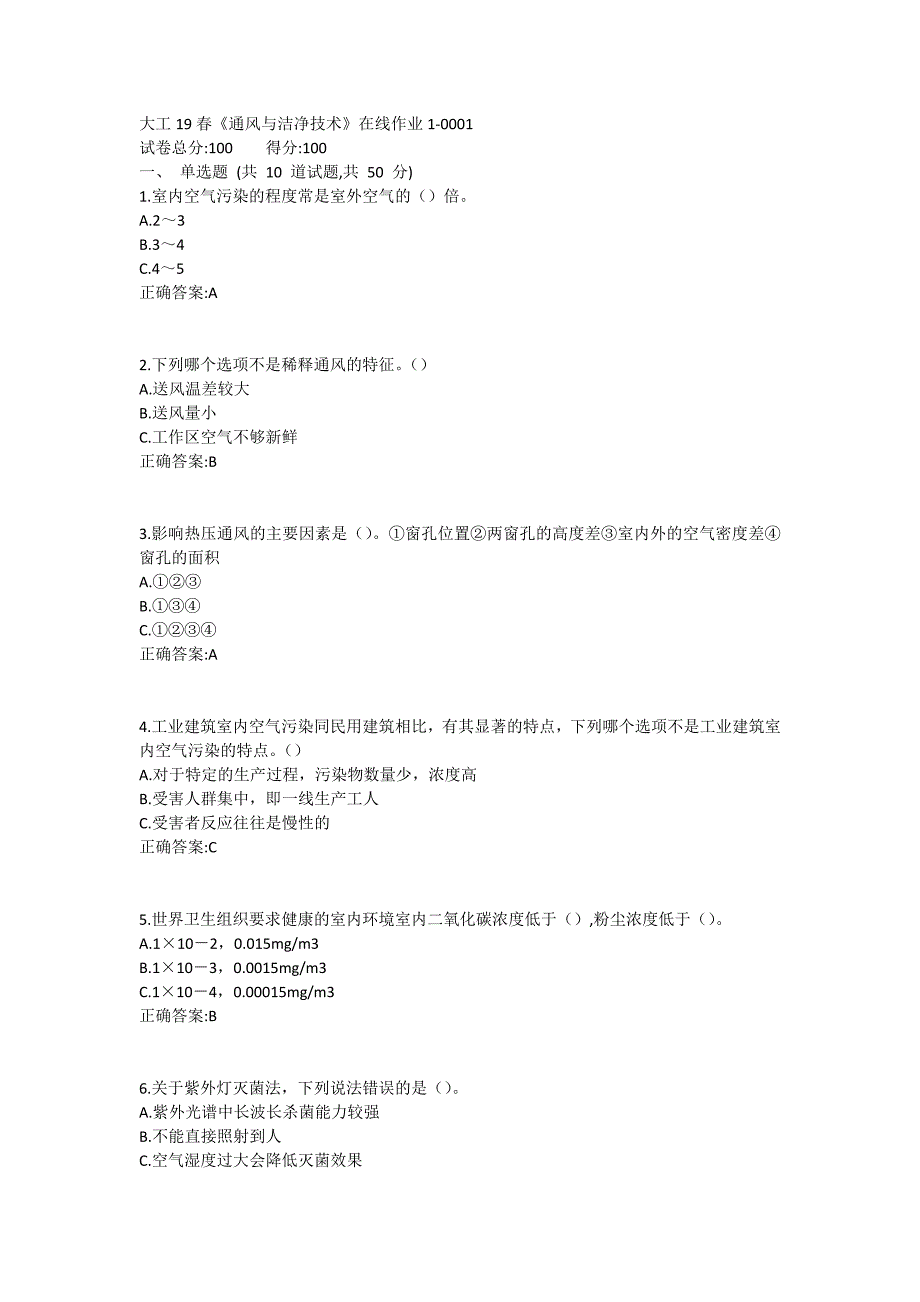 大工 19 春《通风与洁净技术》在线作业 1-0001
试卷总分:100　　得分:100
一、 单选题 (共 10 道试题,共 50 分)
1.室内空气污染的程度常是室外空气的（）倍。
A.2～3
B.3～4
C.4～5
正确答案:A

2.下列哪个选项不是稀释通风的特征。（）
A.送风温差较大
B.送风量小
C.工作区空气不够新鲜
正确答案:B

3.影响热压通风的主要因素是（）。①窗孔位置②两窗孔的高度差③室内外的空气密度差④窗孔的面积
A.①②③
B.①③④
C.①②③④
正确答案:A

4.工业建筑室内空气污染同民用建筑相比，有其显著的特点，下列哪个选项不是工业建筑室内空气污染的特点。（）
A.对于特定的生产过程，污染物数量少，浓度高
B.受害人群集中，即一线生产工人
C.受害者反应往往是慢性的
正确答案:C

5.世界卫生组织要求健康的室内环境室内二氧化碳浓度低于（）,粉尘浓度低于（）。
A.1×10－2，0.015mg/m3
B.1×10－3，0.0015mg/m3
C.1×10－4，0.00015mg/m3
正确答案:B

6.关于紫外灯灭菌法，下列说法错误的是（）。
A.紫外光谱中长波长杀菌能力较强
B.不能直接照射到人
C.空气湿度过大会降低灭菌效果